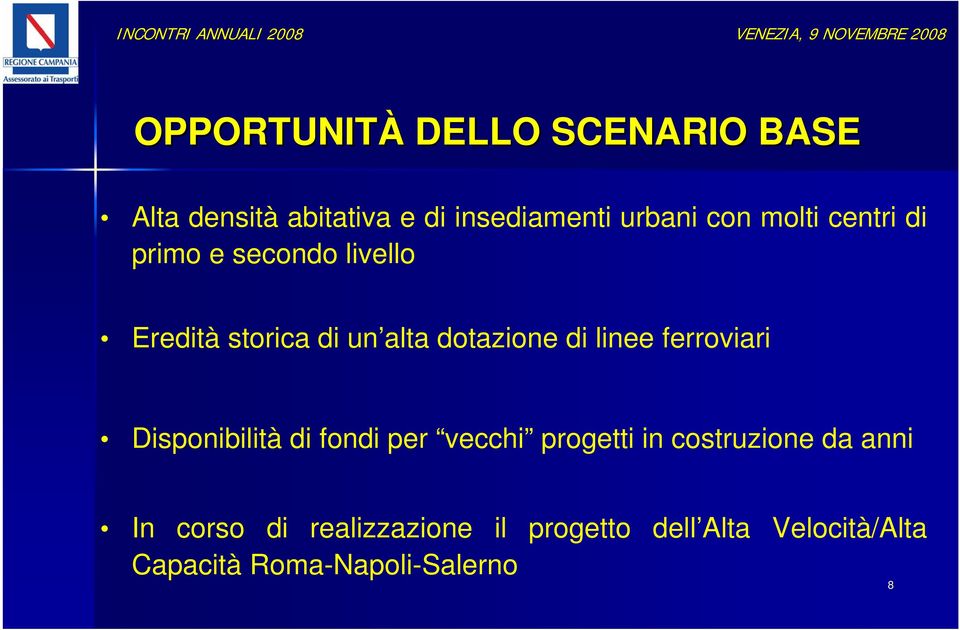 REGIONE CAMPANIA
Assessorato ai Trasporti

INCONTRI ANNUALI 2008

VENEZIA, 9 NOVEMBRE 2008

OPPORTUNITÀ DELLO SCENARIO BASE

• Alta densità abitativa e di insediamenti urbani con molti centri di primo e secondo livello

• Eredità storica di un'alta dotazione di linee ferroviari

• Disponibilità di fondi per "vecchi" progetti in costruzione da anni

• In corso di realizzazione il progetto dell'Alta Velocità/Alta Capacità Roma-Napoli-Salerno

8